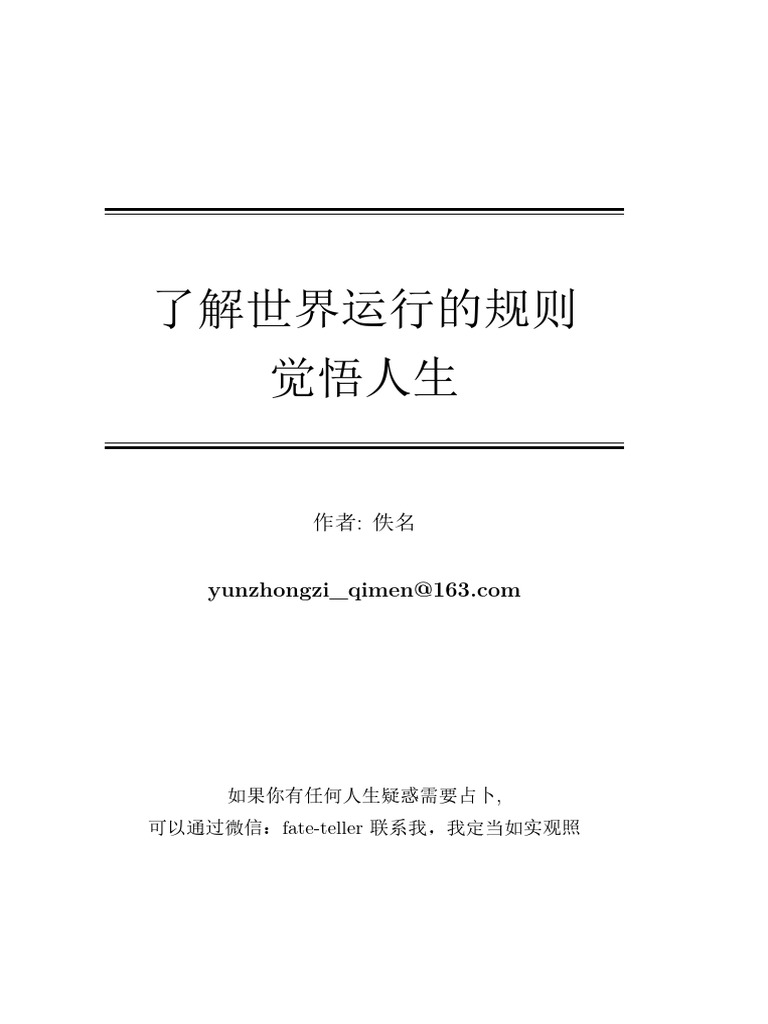 了解世界运行的规则
觉悟人生

作者: 佚名

yunzhongzi_qimen@163.com

如果你有任何人生疑惑需要占卜,
可以通过微信：fate-teller联系我，我定当如实观照